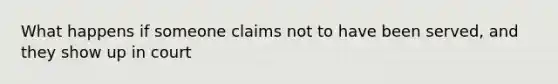 What happens if someone claims not to have been served, and they show up in court